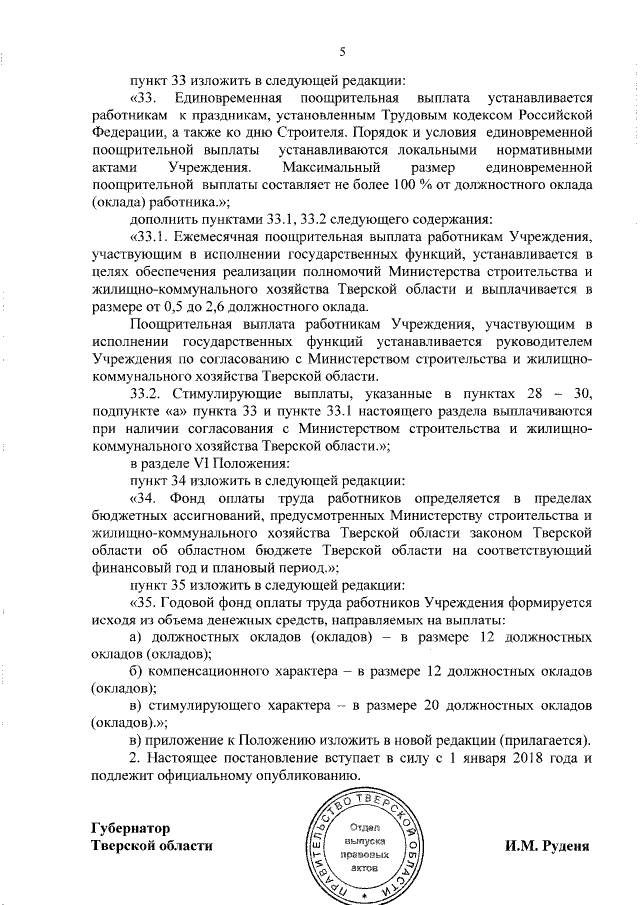 5

пункт 33 изложить в следующей редакции:

«33. Единовременная поощрительная выплата устанавливается работникам к праздникам, установленным Трудовым кодексом Российской Федерации, а также ко дню Строителя. Порядок и условия единовременной поощрительной выплаты устанавливаются локальными нормативными актами Учреждения. Максимальный размер единовременной поощрительной выплаты составляет не более 100 % от должностного оклада (оклада) работника.»;

дополнить пунктами 33.1, 33.2 следующего содержания:

«33.1. Ежемесячная поощрительная выплата работникам Учреждения, участвующим в исполнении государственных функций, устанавливается в целях обеспечения реализации полномочий Министерства строительства и жилищно-коммунального хозяйства Тверской области и выплачивается в размере от 0,5 до 2,6 должностного оклада.

Поощрительная выплата работникам Учреждения, участвующим в исполнении государственных функций устанавливается руководителем Учреждения по согласованию с Министерством строительства и жилищно-коммунального хозяйства Тверской области.

33.2. Стимулирующие выплаты, указанные в пунктах 28 – 30, подпункте «а» пункта 33 и пункте 33.1 настоящего раздела выплачиваются при наличии согласования с Министерством строительства и жилищно-коммунального хозяйства Тверской области.»;

в разделе VI Положения:

пункт 34 изложить в следующей редакции:

«34. Фонд оплаты труда работников определяется в пределах бюджетных ассигнований, предусмотренных Министерству строительства и жилищно-коммунального хозяйства Тверской области законом Тверской области об областном бюджете Тверской области на соответствующий финансовый год и плановый период.»;

пункт 35 изложить в следующей редакции:

«35. Годовой фонд оплаты труда работников Учреждения формируется исходя из объема денежных средств, направляемых на выплаты:

а) должностных окладов (окладов) – в размере 12 должностных окладов (окладов);

б) компенсационного характера – в размере 12 должностных окладов (окладов);

в) стимулирующего характера – в размере 20 должностных окладов (окладов).»;

в) приложение к Положению изложить в новой редакции (прилагается).

2. Настоящее постановление вступает в силу с 1 января 2018 года и подлежит официальному опубликованию.

Губернатор
Тверской области

ПРАВИТЕЛЬСТВО ТВЕРСКОЙ ОБЛАСТИ
Отдел выпуска правовых актов

И.М. Руденя